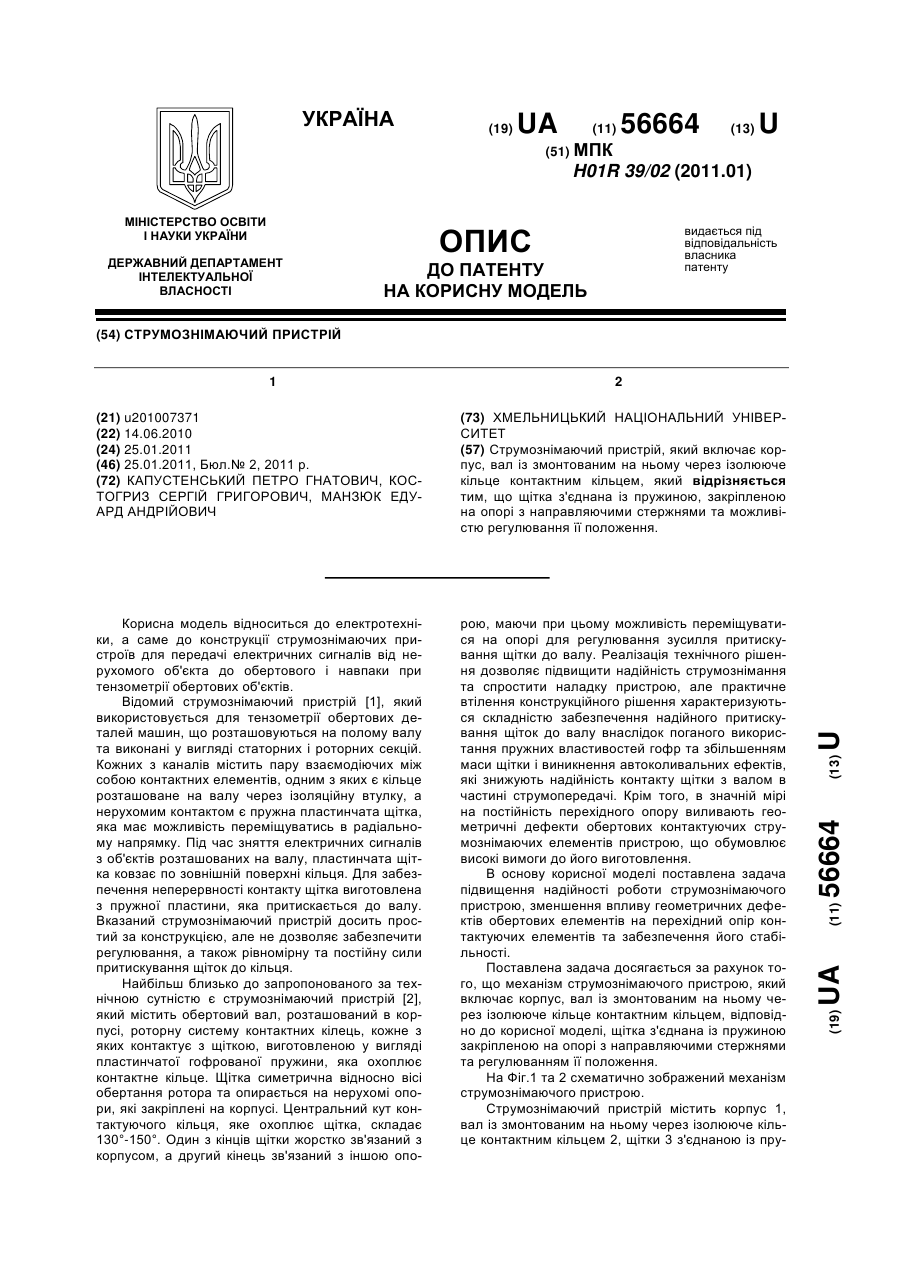 УКРАЇНА

(19) UA (11) 56664 (13) U

(51) МПК
H01R 39/02 (2011.01)

МІНІСТЕРСТВО ОСВІТИ І НАУКИ УКРАЇНИ

ДЕРЖАВНИЙ ДЕПАРТАМЕНТ ІНТЕЛЕКТУАЛЬНОЇ ВЛАСНОСТІ

ОПИС
ДО ПАТЕНТУ
НА КОРИСНУ МОДЕЛЬ

видається під відповідальність власника патенту

(54) СТРУМОЗНІМАЮЧИЙ ПРИСТРІЙ

1

(21) u201007371
(22) 14.06.2010
(24) 25.01.2011
(46) 25.01.2011, Бюл.№ 2, 2011 р.
(72) КАПУСТЕНСЬКИЙ ПЕТРО ГНАТОВИЧ, КОСТОГРИЗ СЕРГІЙ ГРИГОРОВИЧ, МАНЗЮК ЕДУАРД АНДРІЙОВИЧ

2

(73) ХМЕЛЬНИЦЬКИЙ НАЦІОНАЛЬНИЙ УНІВЕРСИТЕТ
(57) Струмознімаючий пристрій, який включає корпус, вал із змонтованим на ньому через ізолююче кільце контактним кільцем, який відрізняється тим, що щітка з'єднана із пружиною, закріпленою на опорі з направляючими стержнями та можливістю регулювання її положення.

Корисна модель відноситься до електротехніки, а саме до конструкції струмознімаючих пристроїв для передачі електричних сигналів від нерухомого об'єкта до обертового і навпаки при тензометрії обертових об'єктів.

Відомий струмознімаючий пристрій [1], який використовується для тензометрії обертових деталей машин, що розташовуються на полому валу та виконані у вигляді статорних і роторних секцій. Кожних з каналів містить пару взаємодіючих між собою контактних елементів, одним з яких є кільце розташоване на валу через ізоляційну втулку, а нерухомим контактом є пружна пластинчата щітка, яка має можливість переміщуватись в радіальному напрямку. Під час зняття електричних сигналів з об'єктів розташованих на валу, пластинчата щітка ковзає по зовнішній поверхні кільця. Для забезпечення неперервності контакту щітка виготовлена з пружної пластини, яка притискається до валу. Вказаний струмознімаючий пристрій досить простий за конструкцією, але не дозволяє забезпечити регулювання, а також рівномірну та постійну сили притискування щіток до кільця.

Найбільш близько до запропонованого за технічною сутністю є струмознімаючий пристрій [2], який містить обертовий вал, розташований в корпусі, роторну систему контактних кілець, кожне з яких контактує з щіткою, виготовленою у вигляді пластинчатої гофрованої пружини, яка охоплює контактне кільце. Щітка симетрична відносно вісі обертання ротора та опирається на нерухомі опори, які закріплені на корпусі. Центральний кут контактуючого кільця, яке охоплює щітка, складає 130°-150°. Один з кінців щітки жорстко зв'язаний з корпусом, а другий кінець зв'язаний з іншою опорою, маючи при цьому можливість переміщуватися на опорі для регулювання зусилля притискування щітки до валу. Реалізація технічного рішення дозволяє підвищити надійність струмознімання та спростити наладку пристрою, але практичне втілення конструкційного рішення характеризується складністю забезпечення надійного притискування щіток до валу внаслідок поганого використання пружних властивостей гофр та збільшенням маси щітки і виникнення автоколивальних ефектів, які знижують надійність контакту щітки з валом в частині струмопередачі. Крім того, в значній мірі на постійність перехідного опору виливають геометричні дефекти обертових контактуючих струмознімаючих елементів пристрою, що обумовлює високі вимоги до його виготовлення.

В основу корисної моделі поставлена задача підвищення надійності роботи струмознімаючого пристрою, зменшення впливу геометричних дефектів обертових елементів на перехідний опір контактуючих елементів та забезпечення його стабільності.

Поставлена задача досягається за рахунок того, що механізм струмознімаючого пристрою, який включає корпус, вал із змонтованим на ньому через ізолююче кільце контактним кільцем, відповідно до корисної моделі, щітка з'єднана із пружиною закріпленою на опорі з направляючими стержнями та регулюванням її положення.

На Фіг.1 та 2 схематично зображений механізм струмознімаючого пристрою.

Струмознімаючий пристрій містить корпус 1, вал із змонтованим на ньому через ізолююче кільце контактним кільцем 2, щітки 3 з'єднаною із пру-

(19) UA (11) 56664 (13) U